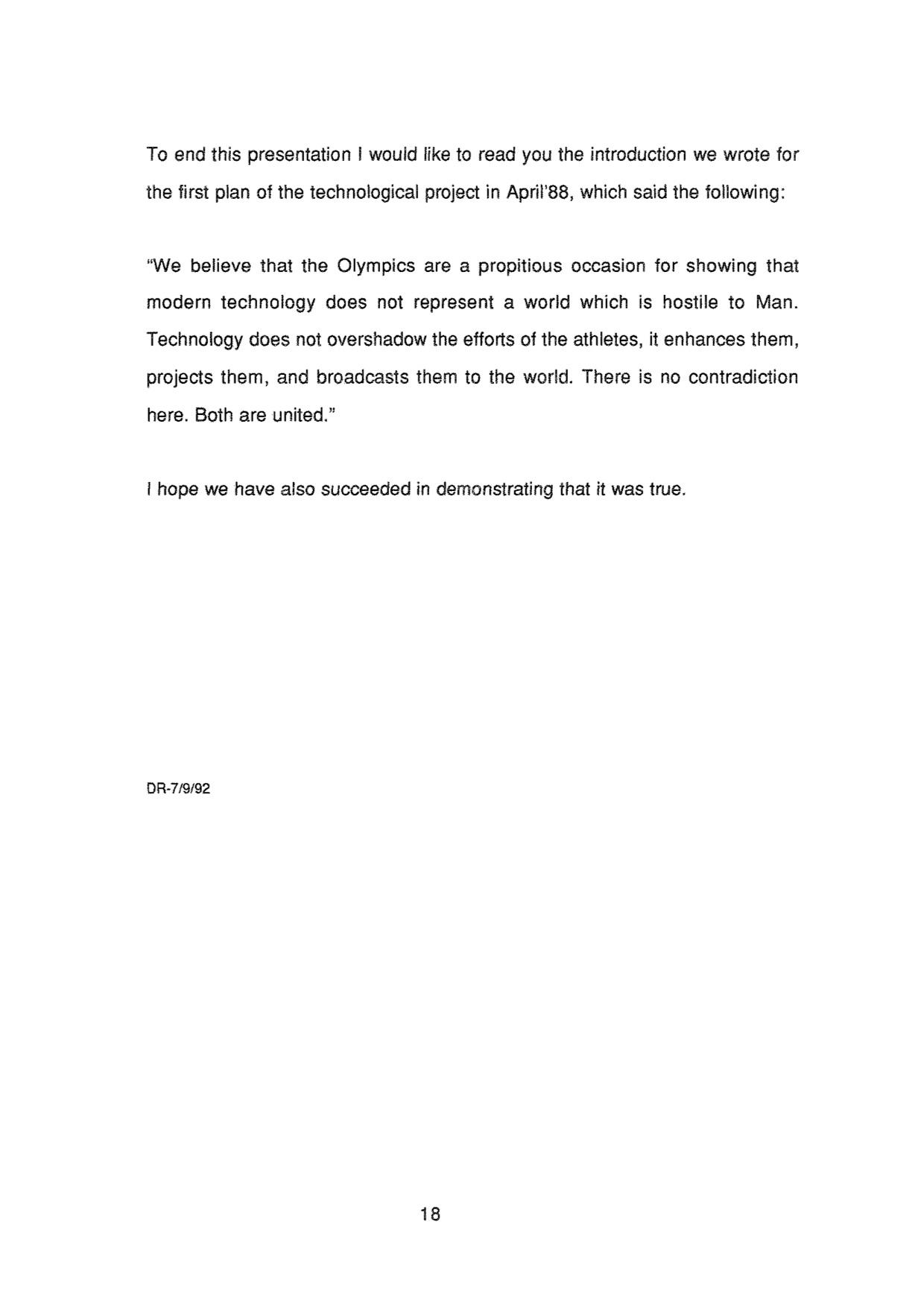 To end this presentation I would like to read you the introduction we wrote for the first plan of the technological project in April'88, which said the following:

"We believe that the Olympics are a propitious occasion for showing that modern technology does not represent a world which is hostile to Man. Technology does not overshadow the efforts of the athletes, it enhances them, projects them, and broadcasts them to the world. There is no contradiction here. Both are united."

I hope we have also succeeded in demonstrating that it was true.

DR-7/9/92

18